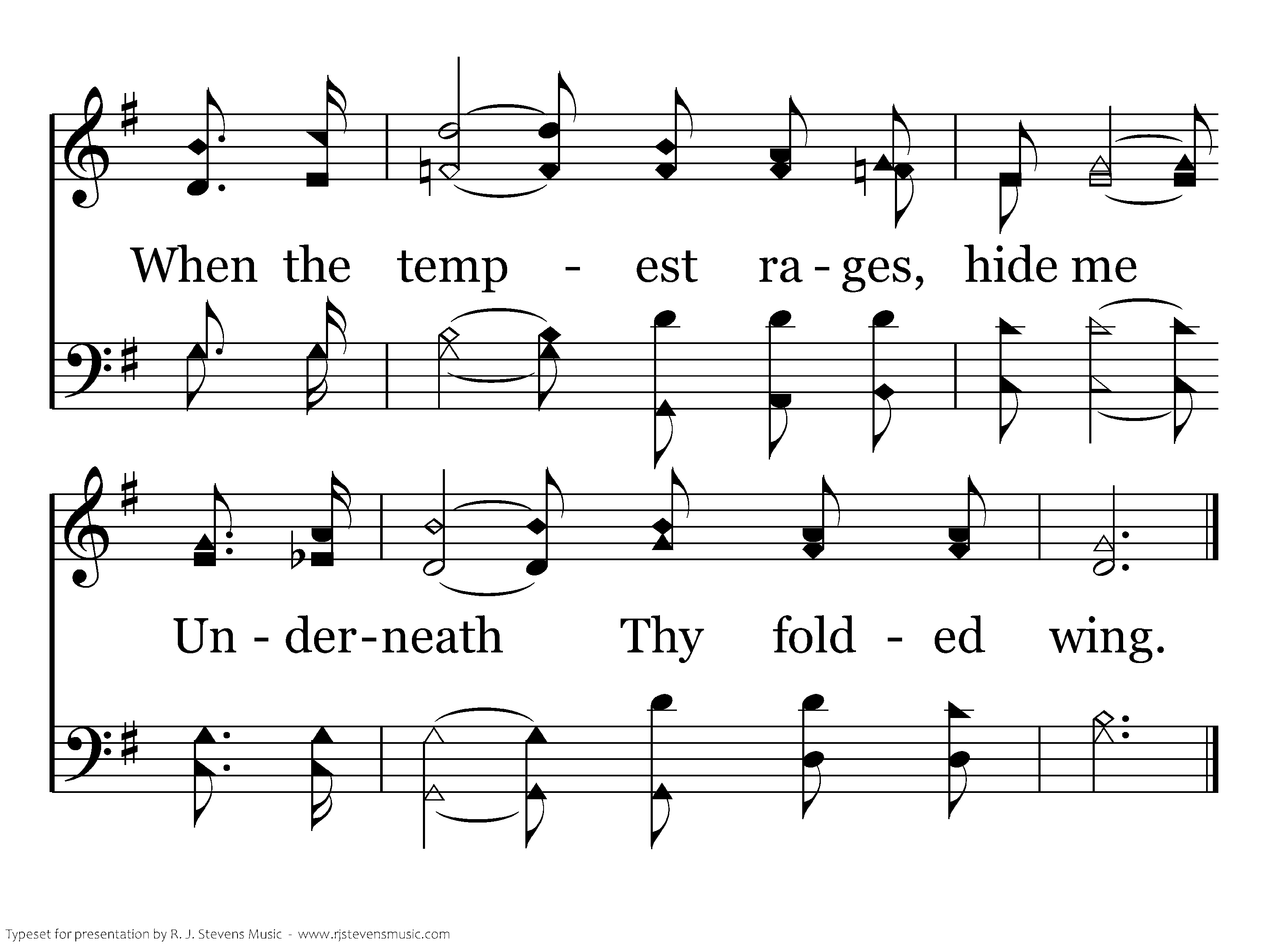 When the temp - est ra - ges, hide me

Un - der - neath Thy fold - ed wing.

Typeset for presentation by R. J. Stevens Music - www.rjstevensmusic.com